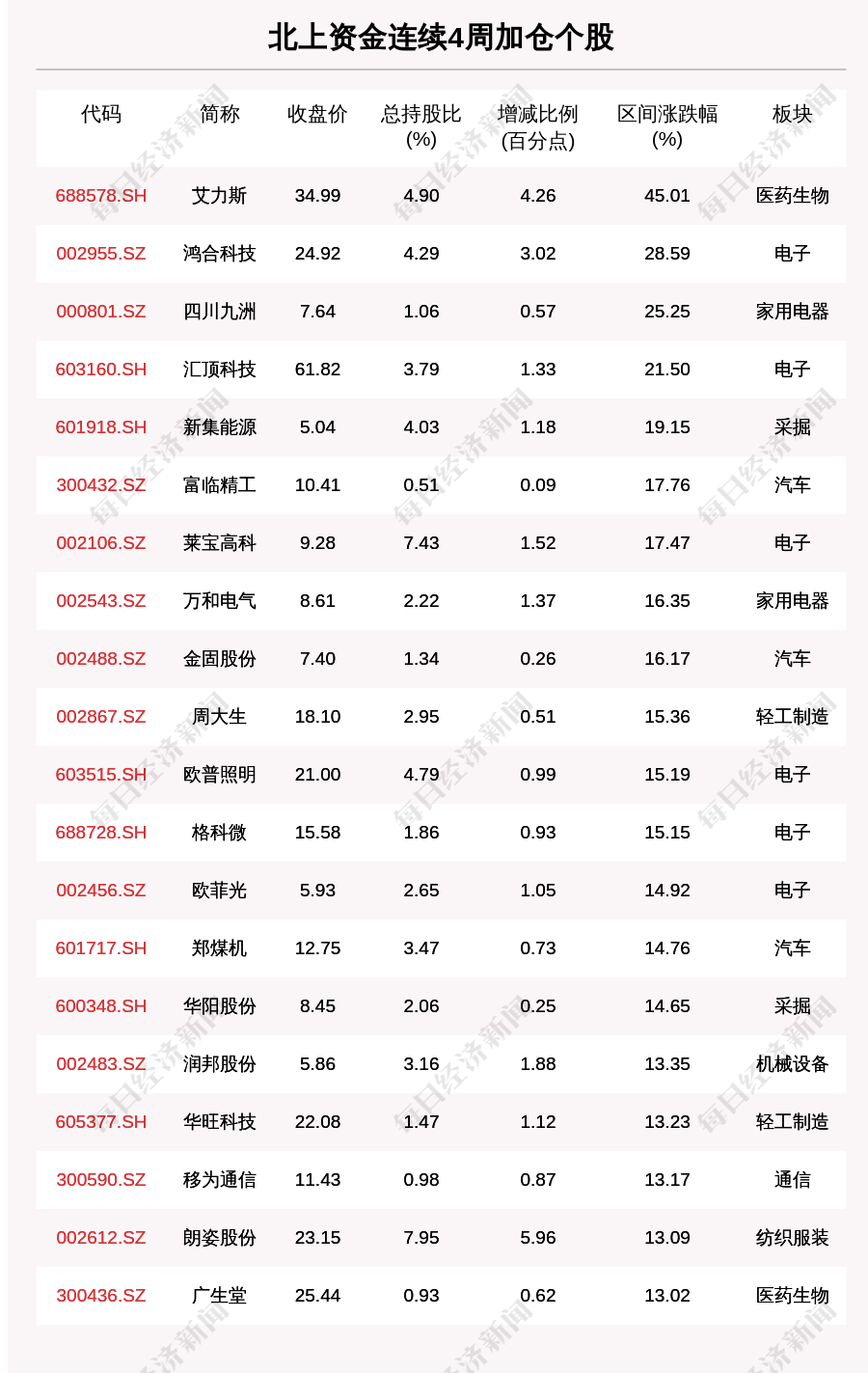 北上资金连续4周加仓个股

| 代码 | 简称 | 收盘价 | 总持股比(%) | 增减比例(百分点) | 区间涨跌幅(%) | 板块 |
|---|---|---|---|---|---|---|
| 688578.SH | 艾力斯 | 34.99 | 4.90 | 4.26 | 45.01 | 医药生物 |
| 002955.SZ | 鸿合科技 | 24.92 | 4.29 | 3.02 | 28.59 | 电子 |
| 000801.SZ | 四川九洲 | 7.64 | 1.06 | 0.57 | 25.25 | 家用电器 |
| 603160.SH | 汇顶科技 | 61.82 | 3.79 | 1.33 | 21.50 | 电子 |
| 601918.SH | 新集能源 | 5.04 | 4.03 | 1.18 | 19.15 | 采掘 |
| 300432.SZ | 富临精工 | 10.41 | 0.51 | 0.09 | 17.76 | 汽车 |
| 002106.SZ | 莱宝高科 | 9.28 | 7.43 | 1.52 | 17.47 | 电子 |
| 002543.SZ | 万和电气 | 8.61 | 2.22 | 1.37 | 16.35 | 家用电器 |
| 002488.SZ | 金固股份 | 7.40 | 1.34 | 0.26 | 16.17 | 汽车 |
| 002867.SZ | 周大生 | 18.10 | 2.95 | 0.51 | 15.36 | 轻工制造 |
| 603515.SH | 欧普照明 | 21.00 | 4.79 | 0.99 | 15.19 | 电子 |
| 688728.SH | 格科微 | 15.58 | 1.86 | 0.93 | 15.15 | 电子 |
| 002456.SZ | 欧菲光 | 5.93 | 2.65 | 1.05 | 14.92 | 电子 |
| 601717.SH | 郑煤机 | 12.75 | 3.47 | 0.73 | 14.76 | 汽车 |
| 600348.SH | 华阳股份 | 8.45 | 2.06 | 0.25 | 14.65 | 采掘 |
| 002483.SZ | 润邦股份 | 5.86 | 3.16 | 1.88 | 13.35 | 机械设备 |
| 605377.SH | 华旺科技 | 22.08 | 1.47 | 1.12 | 13.23 | 轻工制造 |
| 300590.SZ | 移为通信 | 11.43 | 0.98 | 0.87 | 13.17 | 通信 |
| 002612.SZ | 朗姿股份 | 23.15 | 7.95 | 5.96 | 13.09 | 纺织服装 |
| 300436.SZ | 广生堂 | 25.44 | 0.93 | 0.62 | 13.02 | 医药生物 |

每日经济新闻